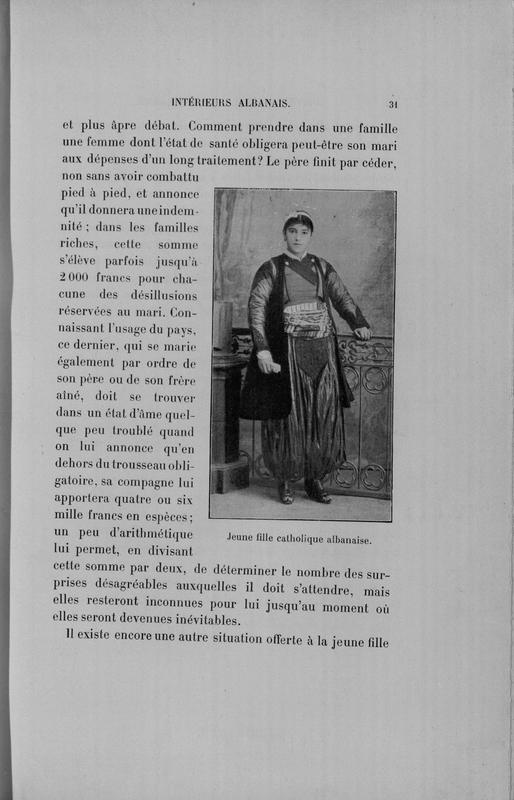 INTÉRIEURS ALBANAIS. 31

et plus âpre débat. Comment prendre dans une famille une femme dont l'état de santé obligera peut-être son mari aux dépenses d'un long traitement? Le père finit par céder, non sans avoir combattu pied à pied, et annonce qu'il donnera une indemnité ; dans les familles riches, cette somme s'élève parfois jusqu'à 2 000 francs pour chacune des désillusions réservées au mari. Connaissant l'usage du pays, ce dernier, qui se marie également par ordre de son père ou de son frère aîné, doit se trouver dans un état d'âme quelque peu troublé quand on lui annonce qu'en dehors du trousseau obligatoire, sa compagne lui apportera quatre ou six mille francs en espèces ; un peu d'arithmétique lui permet, en divisant cette somme par deux, de déterminer le nombre des surprises désagréables auxquelles il doit s'attendre, mais elles resteront inconnues pour lui jusqu'au moment où elles seront devenues inévitables.

Jeune fille catholique albanaise.

Il existe encore une autre situation offerte à la jeune fille